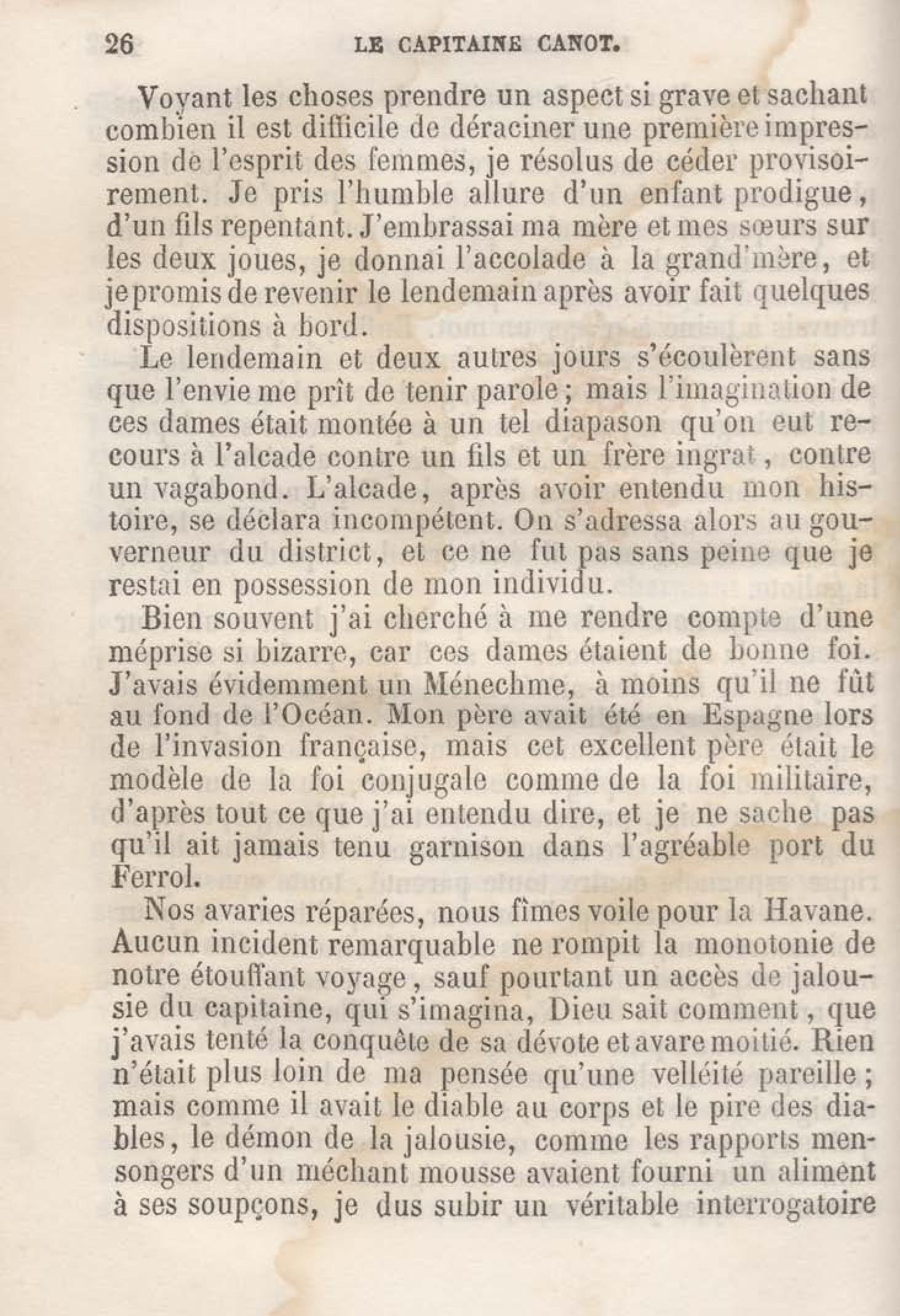 26 LE CAPITAINE CANOT.

Voyant les choses prendre un aspect si grave et sachant combien il est difficile de déraciner une première impression de l'esprit des femmes, je résolus de céder provisoirement. Je pris l'humble allure d'un enfant prodigue, d'un fils repentant. J'embrassai ma mère et mes sœurs sur les deux joues, je donnai l'accolade à la grand'mère, et je promis de revenir le lendemain après avoir fait quelques dispositions à bord.

Le lendemain et deux autres jours s'écoulèrent sans que l'envie me prît de tenir parole; mais l'imagination de ces dames était montée à un tel diapason qu'on eut recours à l'alcade contre un fils et un frère ingrat, contre un vagabond. L'alcade, après avoir entendu mon histoire, se déclara incompétent. On s'adressa alors au gouverneur du district, et ce ne fut pas sans peine que je restai en possession de mon individu.

Bien souvent j'ai cherché à me rendre compte d'une méprise si bizarre, car ces dames étaient de bonne foi. J'avais évidemment un Ménechme, à moins qu'il ne fût au fond de l'Océan. Mon père avait été en Espagne lors de l'invasion française, mais cet excellent père était le modèle de la foi conjugale comme de la foi militaire, d'après tout ce que j'ai entendu dire, et je ne sache pas qu'il ait jamais tenu garnison dans l'agréable port du Ferrol.

Nos avaries réparées, nous fîmes voile pour la Havane. Aucun incident remarquable ne rompit la monotonie de notre étouffant voyage, sauf pourtant un accès de jalousie du capitaine, qui s'imagina, Dieu sait comment, que j'avais tenté la conquête de sa dévote et avare moitié. Rien n'était plus loin de ma pensée qu'une velléité pareille; mais comme il avait le diable au corps et le pire des diables, le démon de la jalousie, comme les rapports mensongers d'un méchant mousse avaient fourni un aliment à ses soupçons, je dus subir un véritable interrogatoire